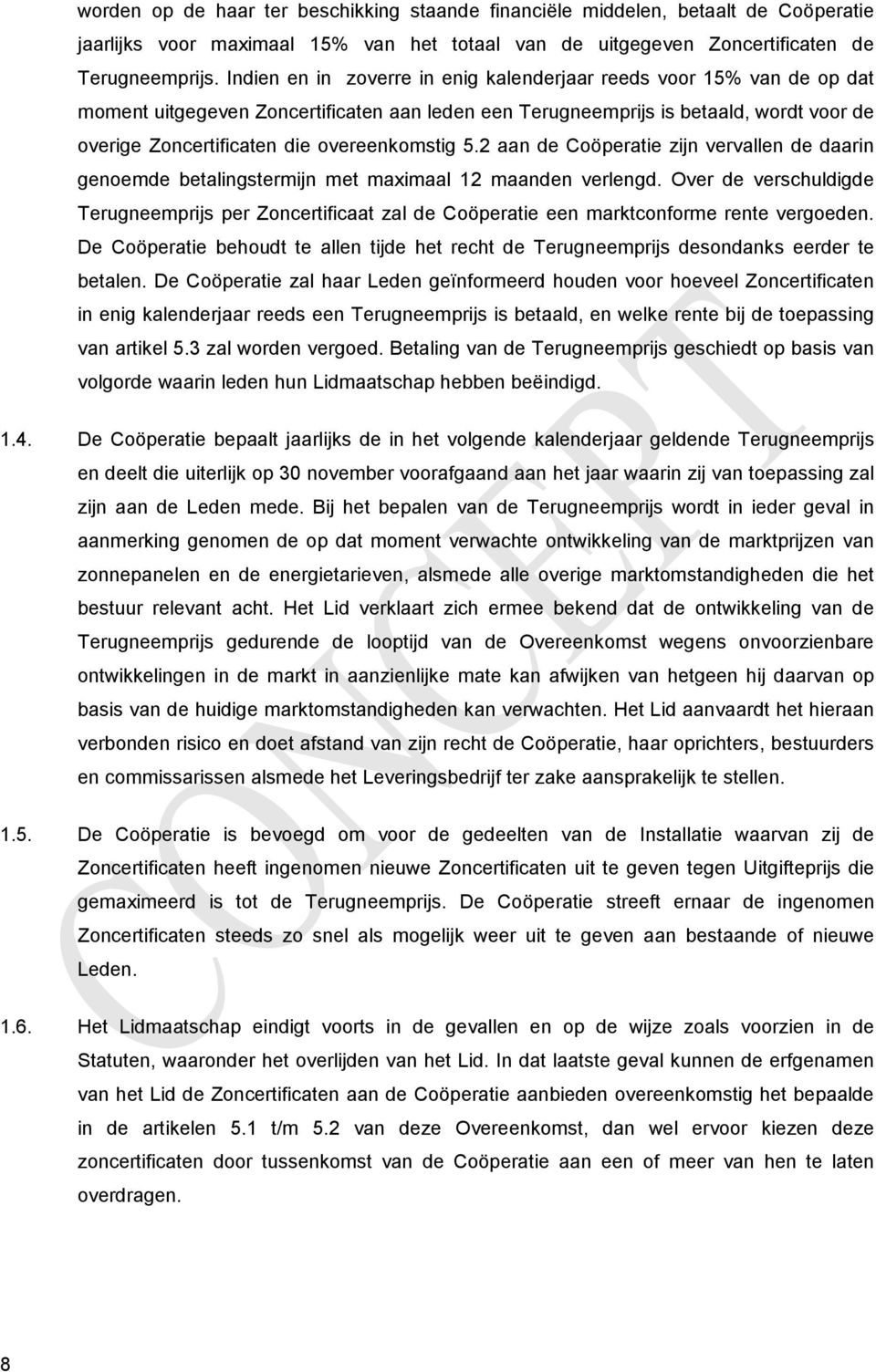 worden op de haar ter beschikking staande financiële middelen, betaalt de Coöperatie jaarlijks voor maximaal 15% van het totaal van de uitgegeven Zoncertificaten de Terugneemprijs. Indien en in zoverre in enig kalenderjaar reeds voor 15% van de op dat moment uitgegeven Zoncertificaten aan leden een Terugneemprijs is betaald, wordt voor de overige Zoncertificaten die overeenkomstig 5.2 aan de Coöperatie zijn vervallen de daarin genoemde betalingstermijn met maximaal 12 maanden verlengd. Over de verschuldigde Terugneemprijs per Zoncertificaat zal de Coöperatie een marktconforme rente vergoeden. De Coöperatie behoudt te allen tijde het recht de Terugneemprijs desondanks eerder te betalen. De Coöperatie zal haar Leden geïnformeerd houden voor hoeveel Zoncertificaten in enig kalenderjaar reeds een Terugneemprijs is betaald, en welke rente bij de toepassing van artikel 5.3 zal worden vergoed. Betaling van de Terugneemprijs geschiedt op basis van volgorde waarin leden hun Lidmaatschap hebben beëindigd.

1.4. De Coöperatie bepaalt jaarlijks de in het volgende kalenderjaar geldende Terugneemprijs en deelt die uiterlijk op 30 november voorafgaand aan het jaar waarin zij van toepassing zal zijn aan de Leden mede. Bij het bepalen van de Terugneemprijs wordt in ieder geval in aanmerking genomen de op dat moment verwachte ontwikkeling van de marktprijzen van zonnepanelen en de energietarieven, alsmede alle overige marktomstandigheden die het bestuur relevant acht. Het Lid verklaart zich ermee bekend dat de ontwikkeling van de Terugneemprijs gedurende de looptijd van de Overeenkomst wegens onvoorzienbare ontwikkelingen in de markt in aanzienlijke mate kan afwijken van hetgeen hij daarvan op basis van de huidige marktomstandigheden kan verwachten. Het Lid aanvaardt het hieraan verbonden risico en doet afstand van zijn recht de Coöperatie, haar oprichters, bestuurders en commissarissen alsmede het Leveringsbedrijf ter zake aansprakelijk te stellen.

1.5. De Coöperatie is bevoegd om voor de gedeelten van de Installatie waarvan zij de Zoncertificaten heeft ingenomen nieuwe Zoncertificaten uit te geven tegen Uitgifteprijs die gemaximeerd is tot de Terugneemprijs. De Coöperatie streeft ernaar de ingenomen Zoncertificaten steeds zo snel als mogelijk weer uit te geven aan bestaande of nieuwe Leden.

1.6. Het Lidmaatschap eindigt voorts in de gevallen en op de wijze zoals voorzien in de Statuten, waaronder het overlijden van het Lid. In dat laatste geval kunnen de erfgenamen van het Lid de Zoncertificaten aan de Coöperatie aanbieden overeenkomstig het bepaalde in de artikelen 5.1 t/m 5.2 van deze Overeenkomst, dan wel ervoor kiezen deze zoncertificaten door tussenkomst van de Coöperatie aan een of meer van hen te laten overdragen.

CONCEPT

8